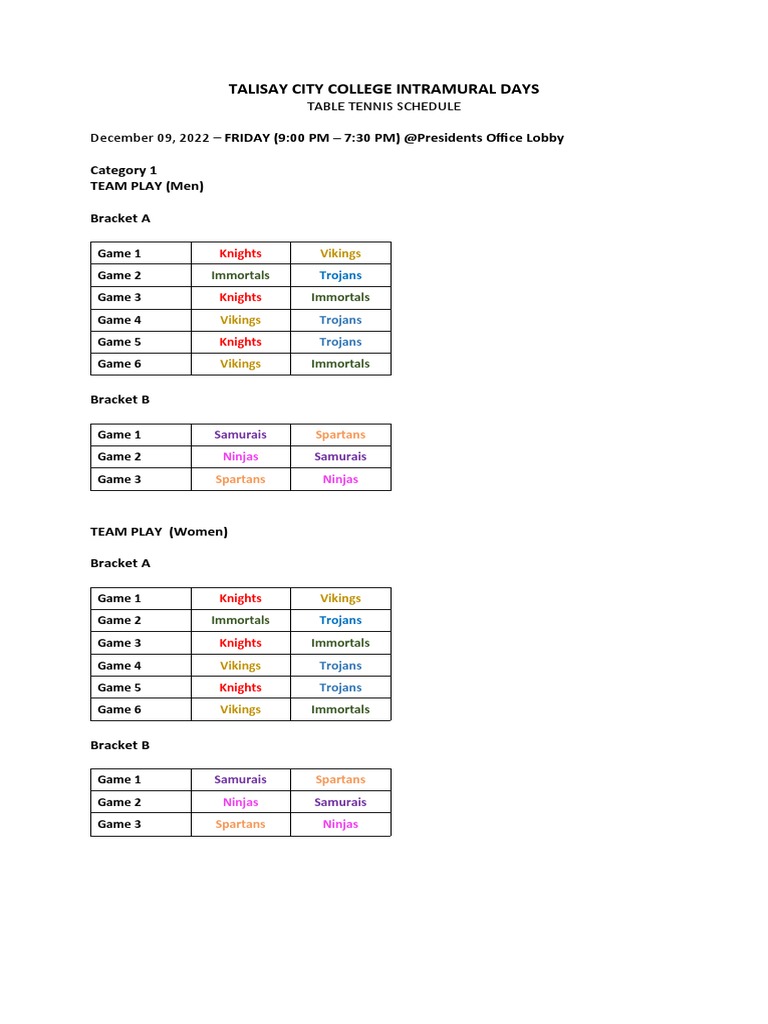 TALISAY CITY COLLEGE INTRAMURAL DAYS
TABLE TENNIS SCHEDULE

December 09, 2022 – FRIDAY (9:00 PM – 7:30 PM) @Presidents Office Lobby

Category 1
TEAM PLAY (Men)

Bracket A

| Game 1 | Knights | Vikings |
|---|---|---|
| Game 2 | Immortals | Trojans |
| Game 3 | Knights | Immortals |
| Game 4 | Vikings | Trojans |
| Game 5 | Knights | Trojans |
| Game 6 | Vikings | Immortals |

Bracket B

| Game 1 | Samurais | Spartans |
|---|---|---|
| Game 2 | Ninjas | Samurais |
| Game 3 | Spartans | Ninjas |

TEAM PLAY (Women)

Bracket A

| Game 1 | Knights | Vikings |
|---|---|---|
| Game 2 | Immortals | Trojans |
| Game 3 | Knights | Immortals |
| Game 4 | Vikings | Trojans |
| Game 5 | Knights | Trojans |
| Game 6 | Vikings | Immortals |

Bracket B

| Game 1 | Samurais | Spartans |
|---|---|---|
| Game 2 | Ninjas | Samurais |
| Game 3 | Spartans | Ninjas |